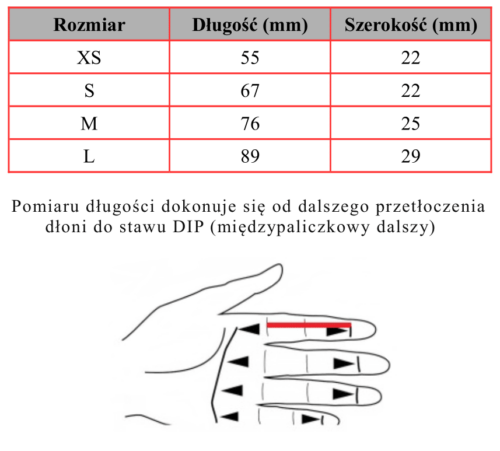 | Rozmiar | Długość (mm) | Szerokość (mm) |
|---|---|---|
| XS | 55 | 22 |
| S | 67 | 22 |
| M | 76 | 25 |
| L | 89 | 29 |

Pomiaru długości dokonuje się od dalszego przetłoczenia dłoni do stawu DIP (międzypaliczkowy dalszy)